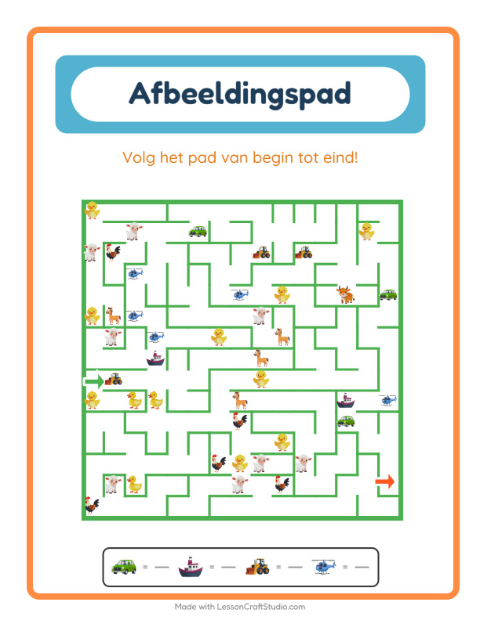 Afbeeldingspad

Volg het pad van begin tot eind!

Made with LessonCraftStudio.com